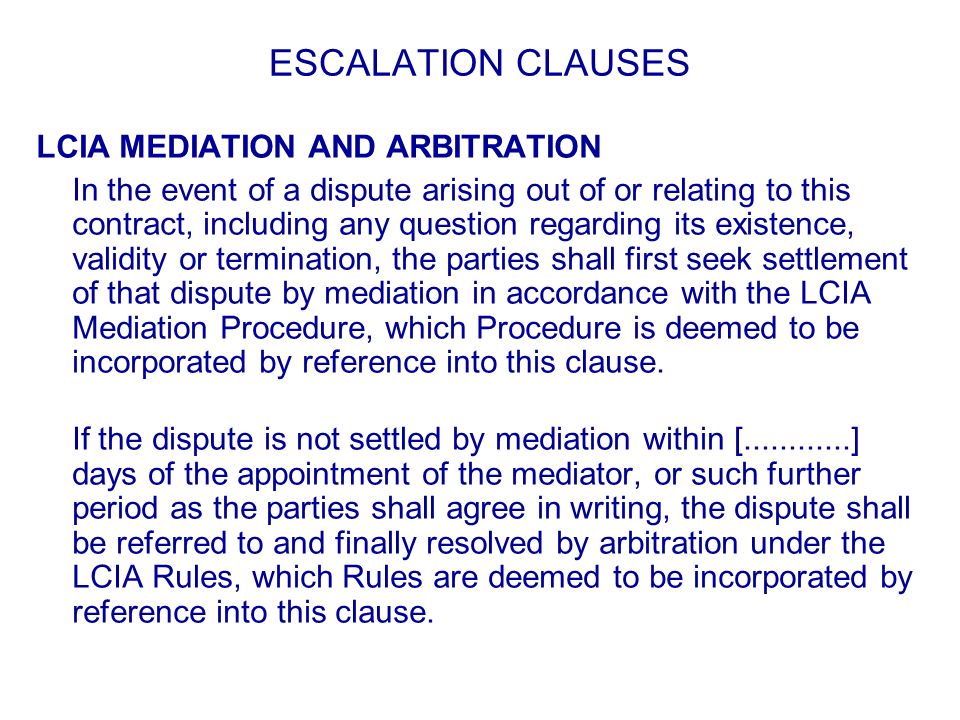 ESCALATION CLAUSES

LCIA MEDIATION AND ARBITRATION

In the event of a dispute arising out of or relating to this contract, including any question regarding its existence, validity or termination, the parties shall first seek settlement of that dispute by mediation in accordance with the LCIA Mediation Procedure, which Procedure is deemed to be incorporated by reference into this clause.

If the dispute is not settled by mediation within [............] days of the appointment of the mediator, or such further period as the parties shall agree in writing, the dispute shall be referred to and finally resolved by arbitration under the LCIA Rules, which Rules are deemed to be incorporated by reference into this clause.